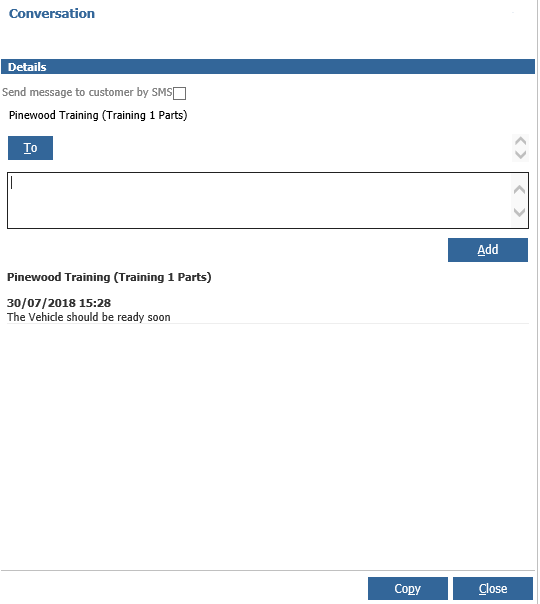 Conversation

Details

Send message to customer by SMS

Pinewood Training (Training 1 Parts)

To

Add

Pinewood Training (Training 1 Parts)

30/07/2018 15:28
The Vehicle should be ready soon

Copy Close